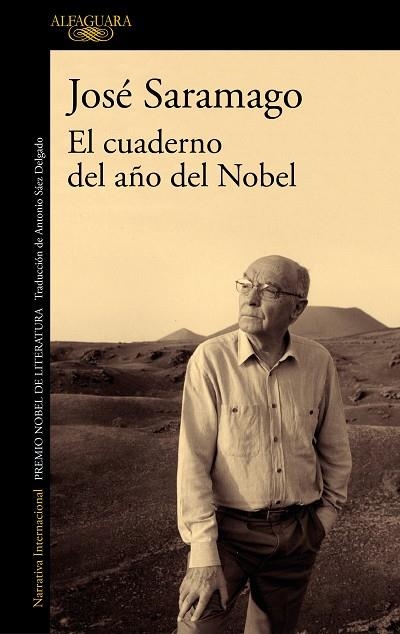 ALFAGUARA

José Saramago

El cuaderno del año del Nobel

Narrativa Internacional PREMIO NOBEL DE LITERATURA Traducción de Antonio Sáez Delgado